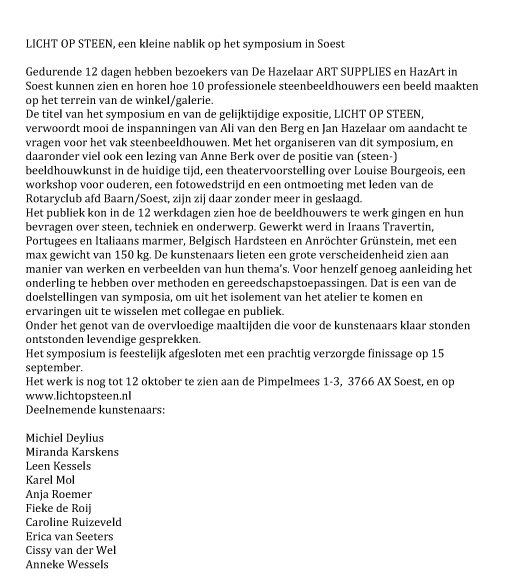 LICHT OP STEEN, een kleine nablik op het symposium in Soest

Gedurende 12 dagen hebben bezoekers van De Hazelaar ART SUPPLIES en HazArt in Soest kunnen zien en horen hoe 10 professionele steenbeeldhouwers een beeld maakten op het terrein van de winkel/galerie.
De titel van het symposium en van de gelijktijdige expositie, LICHT OP STEEN, verwoordt mooi de inspanningen van Ali van den Berg en Jan Hazelaar om aandacht te vragen voor het vak steenbeeldhouwen. Met het organiseren van dit symposium, en daaronder viel ook een lezing van Anne Berk over de positie van (steen-) beeldhouwkunst in de huidige tijd, een theatervoorstelling over Louise Bourgeois, een workshop voor ouderen, een fotowedstrijd en een ontmoeting met leden van de Rotaryclub afd Baarn/Soest, zijn zij daar zonder meer in geslaagd.
Het publiek kon in de 12 werkdagen zien hoe de beeldhouwers te werk gingen en hun bevragen over steen, techniek en onderwerp. Gewerkt werd in Iraans Travertin, Portugees en Italiaans marmer, Belgisch Hardsteen en Anröchter Grünstein, met een max gewicht van 150 kg. De kunstenaars lieten een grote verscheidenheid zien aan manier van werken en verbeelden van hun thema's. Voor henzelf genoeg aanleiding het onderling te hebben over methoden en gereedschapstoepassingen. Dat is een van de doelstellingen van symposia, om uit het isolement van het atelier te komen en ervaringen uit te wisselen met collegae en publiek.
Onder het genot van de overvloedige maaltijden die voor de kunstenaars klaar stonden ontstonden levendige gesprekken.
Het symposium is feestelijk afgesloten met een prachtig verzorgde finissage op 15 september.
Het werk is nog tot 12 oktober te zien aan de Pimpelmees 1-3, 3766 AX Soest, en op www.lichtopsteen.nl
Deelnemende kunstenaars:

Michiel Deylius
Miranda Karskens
Leen Kessels
Karel Mol
Anja Roemer
Fieke de Roij
Caroline Ruizeveld
Erica van Seeters
Cissy van der Wel
Anneke Wessels